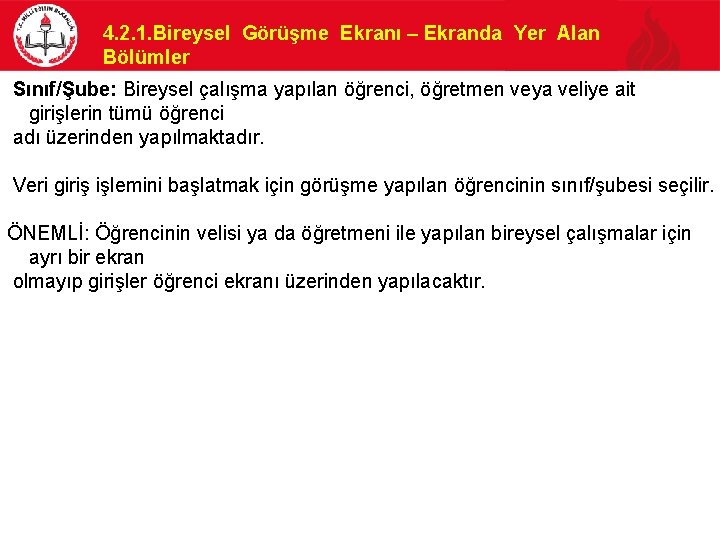 4.2.1.Bireysel Görüşme Ekranı – Ekranda Yer Alan Bölümler

Sınıf/Şube: Bireysel çalışma yapılan öğrenci, öğretmen veya veliye ait girişlerin tümü öğrenci adı üzerinden yapılmaktadır.

Veri giriş işlemini başlatmak için görüşme yapılan öğrencinin sınıf/şubesi seçilir.

ÖNEMLİ: Öğrencinin velisi ya da öğretmeni ile yapılan bireysel çalışmalar için ayrı bir ekran olmayıp girişler öğrenci ekranı üzerinden yapılacaktır.